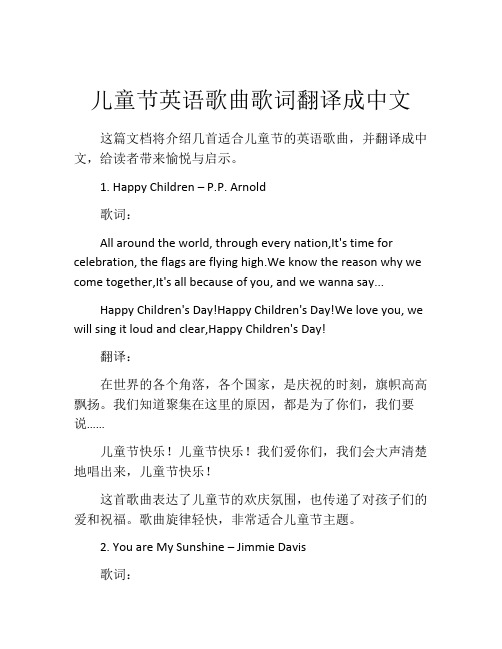 儿童节英语歌曲歌词翻译成中文

这篇文档将介绍几首适合儿童节的英语歌曲，并翻译成中文，给读者带来愉悦与启示。

1. Happy Children – P.P. Arnold

歌词：

All around the world, through every nation,It's time for celebration, the flags are flying high.We know the reason why we come together,It's all because of you, and we wanna say...

Happy Children's Day!Happy Children's Day!We love you, we will sing it loud and clear,Happy Children's Day!

翻译：

在世界的各个角落，各个国家，是庆祝的时刻，旗帜高高飘扬。我们知道聚集在这里的原因，都是为了你们，我们要说......

儿童节快乐！儿童节快乐！我们爱你们，我们会大声清楚地唱出来，儿童节快乐！

这首歌曲表达了儿童节的欢庆氛围，也传递了对孩子们的爱和祝福。歌曲旋律轻快，非常适合儿童节主题。

2. You are My Sunshine – Jimmie Davis

歌词：